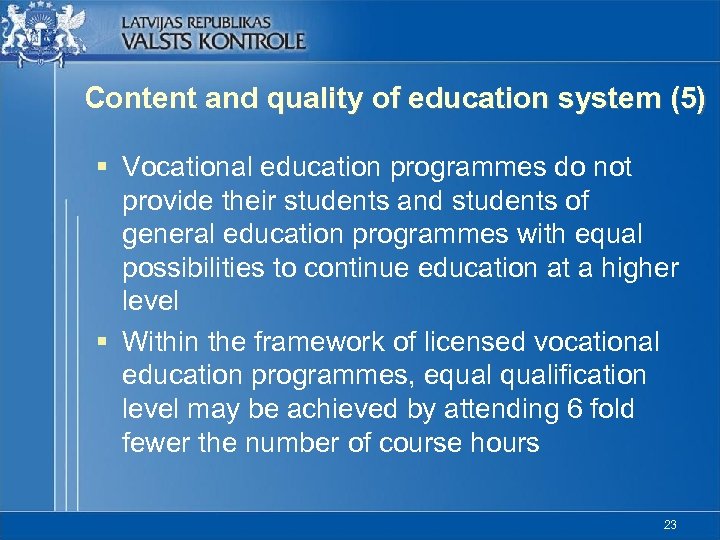 LATVIJAS REPUBLIKAS
VALSTS KONTROLE

Content and quality of education system (5)

▪ Vocational education programmes do not provide their students and students of general education programmes with equal possibilities to continue education at a higher level

▪ Within the framework of licensed vocational education programmes, equal qualification level may be achieved by attending 6 fold fewer the number of course hours

23